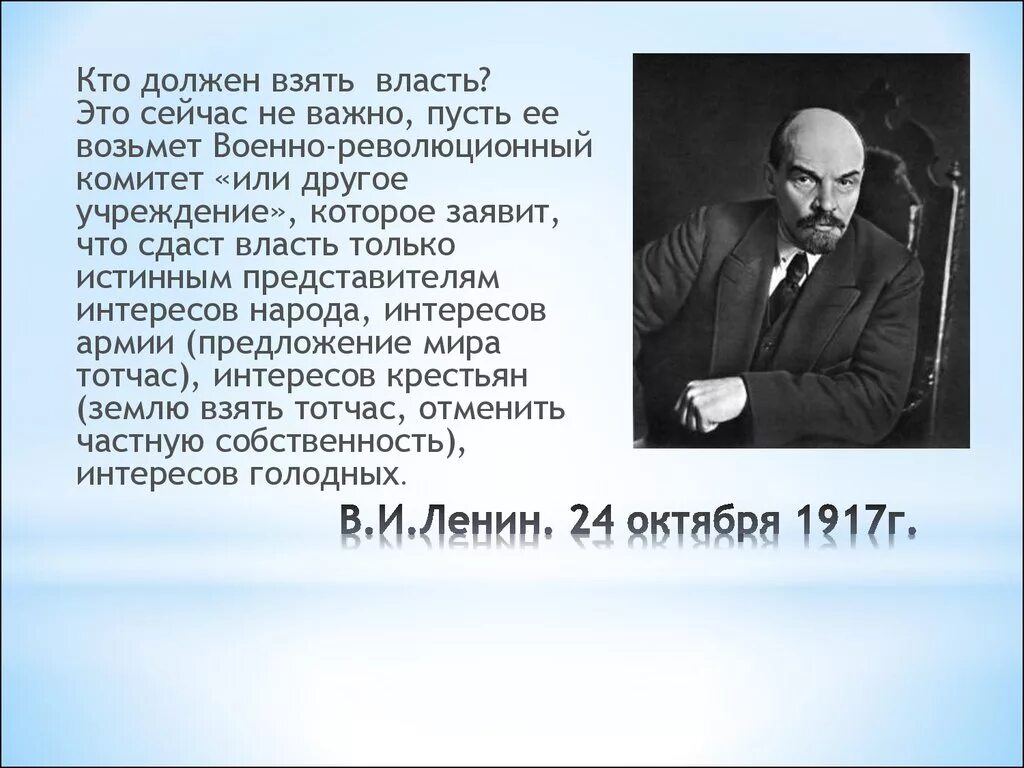 Кто должен взять власть?
Это сейчас не важно, пусть ее возьмет Военно-революционный комитет «или другое учреждение», которое заявит, что сдаст власть только истинным представителям интересов народа, интересов армии (предложение мира тотчас), интересов крестьян (землю взять тотчас, отменить частную собственность), интересов голодных.

В.И.Ленин. 24 октября 1917г.